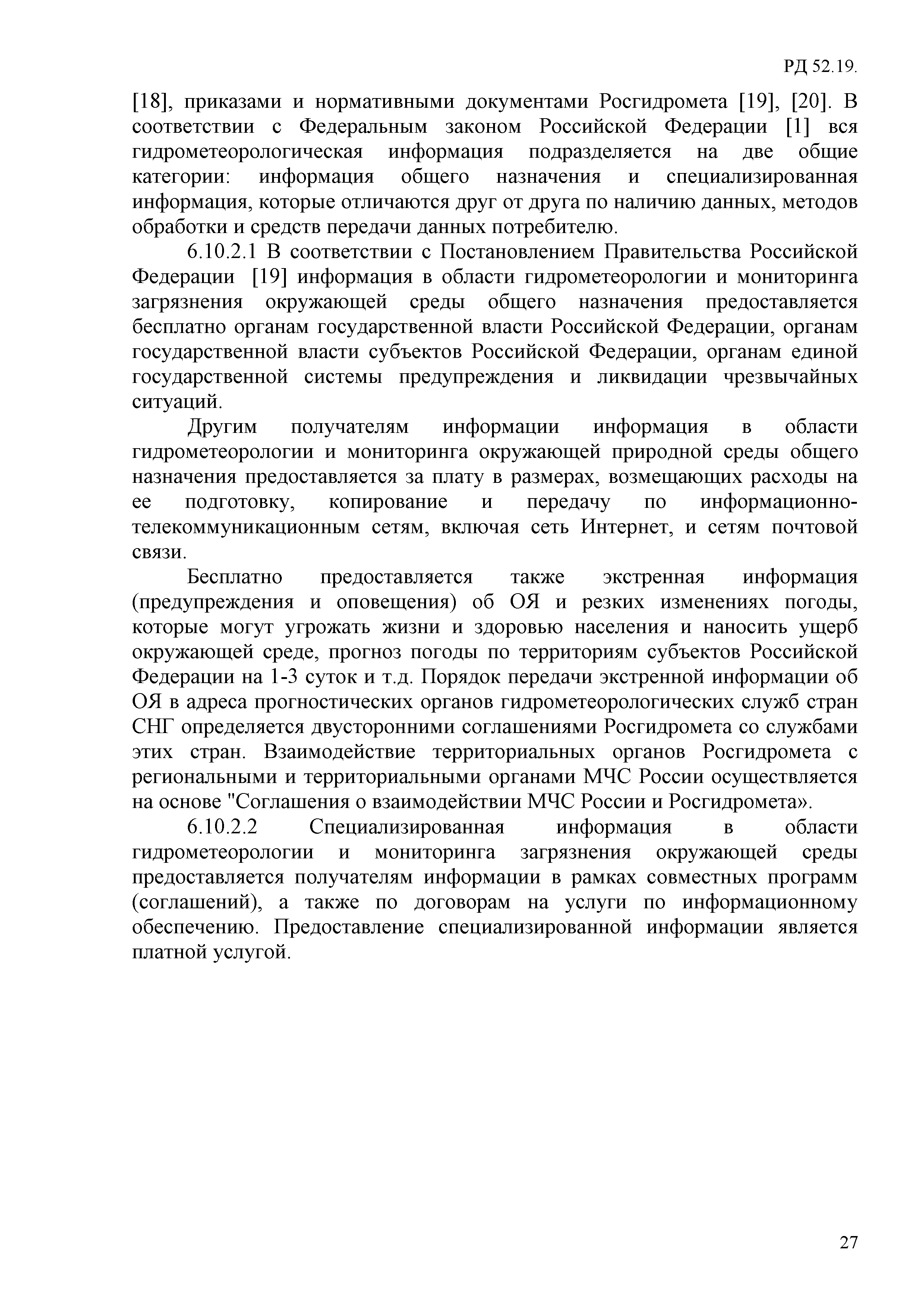 РД 52.19.

[18], приказами и нормативными документами Росгидромета [19], [20]. В соответствии с Федеральным законом Российской Федерации [1] вся гидрометеорологическая информация подразделяется на две общие категории: информация общего назначения и специализированная информация, которые отличаются друг от друга по наличию данных, методов обработки и средств передачи данных потребителю.

6.10.2.1 В соответствии с Постановлением Правительства Российской Федерации [19] информация в области гидрометеорологии и мониторинга загрязнения окружающей среды общего назначения предоставляется бесплатно органам государственной власти Российской Федерации, органам государственной власти субъектов Российской Федерации, органам единой государственной системы предупреждения и ликвидации чрезвычайных ситуаций.

Другим получателям информации информация в области гидрометеорологии и мониторинга окружающей природной среды общего назначения предоставляется за плату в размерах, возмещающих расходы на ее подготовку, копирование и передачу по информационно-телекоммуникационным сетям, включая сеть Интернет, и сетям почтовой связи.

Бесплатно предоставляется также экстренная информация (предупреждения и оповещения) об ОЯ и резких изменениях погоды, которые могут угрожать жизни и здоровью населения и наносить ущерб окружающей среде, прогноз погоды по территориям субъектов Российской Федерации на 1-3 суток и т.д. Порядок передачи экстренной информации об ОЯ в адреса прогностических органов гидрометеорологических служб стран СНГ определяется двусторонними соглашениями Росгидромета со службами этих стран. Взаимодействие территориальных органов Росгидромета с региональными и территориальными органами МЧС России осуществляется на основе "Соглашения о взаимодействии МЧС России и Росгидромета».

6.10.2.2 Специализированная информация в области гидрометеорологии и мониторинга загрязнения окружающей среды предоставляется получателям информации в рамках совместных программ (соглашений), а также по договорам на услуги по информационному обеспечению. Предоставление специализированной информации является платной услугой.

27